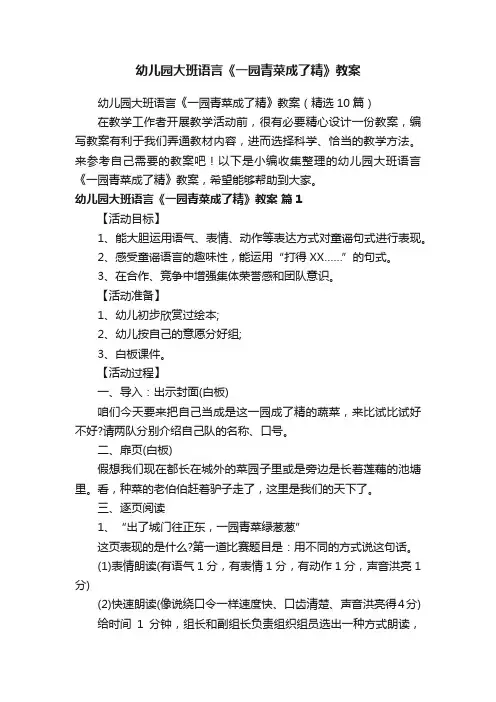 幼儿园大班语言《一园青菜成了精》教案

幼儿园大班语言《一园青菜成了精》教案（精选 10 篇）

在教学工作者开展教学活动前，很有必要精心设计一份教案，编写教案有利于我们弄通教材内容，进而选择科学、恰当的教学方法。来参考自己需要的教案吧！以下是小编收集整理的幼儿园大班语言《一园青菜成了精》教案，希望能够帮助到大家。

幼儿园大班语言《一园青菜成了精》教案 篇 1

【活动目标】

1、能大胆运用语气、表情、动作等表达方式对童谣句式进行表现。

2、感受童谣语言的趣味性，能运用“打得 XX……”的句式。

3、在合作、竞争中增强集体荣誉感和团队意识。

【活动准备】

1、幼儿初步欣赏过绘本;

2、幼儿按自己的意愿分好组;

3、白板课件。

【活动过程】

一、导入：出示封面(白板)

咱们今天要来把自己当成是这一园成了精的蔬菜，来比试比试好不好?请两队分别介绍自己队的名称、口号。

二、扉页(白板)

假想我们现在都长在城外的菜园子里或是旁边是长着莲藕的池塘里。看，种菜的老伯伯赶着驴子走了，这里是我们的天下了。

三、逐页阅读

1、“出了城门往正东，一园青菜绿葱葱”

这页表现的是什么?第一道比赛题目是：用不同的方式说这句话。

(1)表情朗读(有语气 1 分，有表情 1 分，有动作 1 分，声音洪亮 1 分)

(2)快速朗读(像说绕口令一样速度快、口齿清楚、声音洪亮得4分)

给时间 1 分钟，组长和副组长负责组织组员选出一种方式朗读，